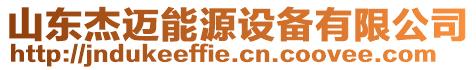 山东杰迈能源设备有限公司
http://jndukeeffie.cn.coovee.com